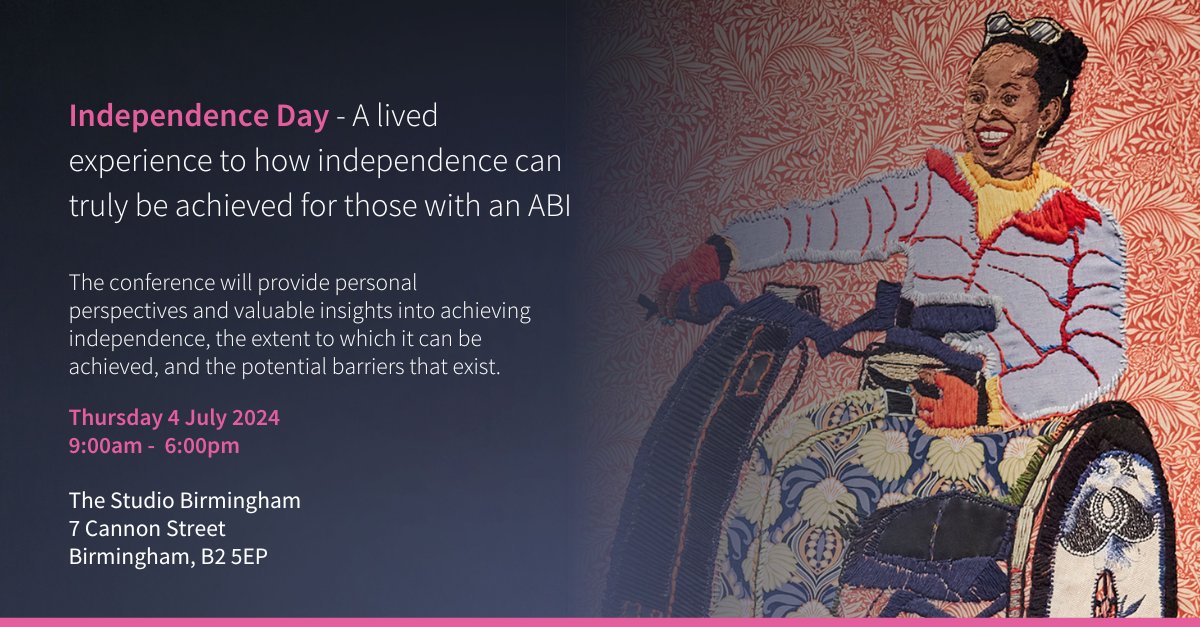 Independence Day - A lived experience to how independence can truly be achieved for those with an ABI

The conference will provide personal perspectives and valuable insights into achieving independence, the extent to which it can be achieved, and the potential barriers that exist.

Thursday 4 July 2024
9:00am - 6:00pm

The Studio Birmingham
7 Cannon Street
Birmingham, B2 5EP